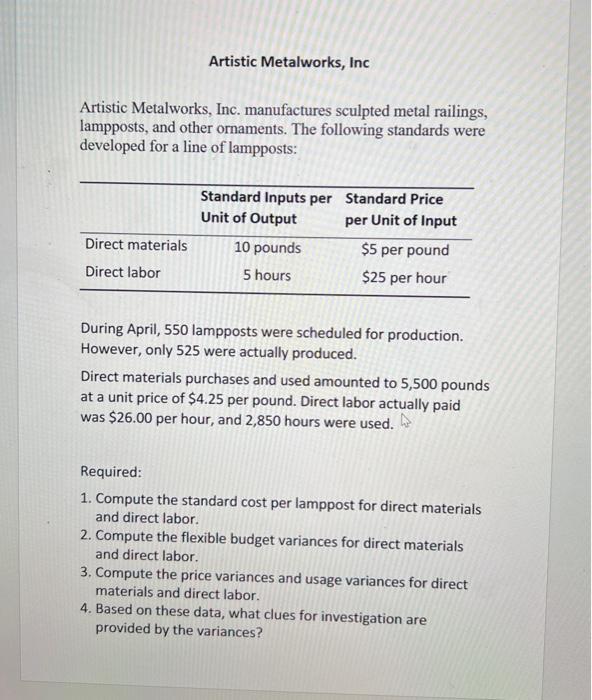 Artistic Metalworks, Inc

Artistic Metalworks, Inc. manufactures sculpted metal railings, lampposts, and other ornaments. The following standards were developed for a line of lampposts:

| | Standard Inputs per Unit of Output | Standard Price per Unit of Input |
|---|---|---|
| Direct materials | 10 pounds | \$5 per pound |
| Direct labor | 5 hours | \$25 per hour |

During April, 550 lampposts were scheduled for production. However, only 525 were actually produced.

Direct materials purchases and used amounted to 5,500 pounds at a unit price of \$4.25 per pound. Direct labor actually paid was \$26.00 per hour, and 2,850 hours were used.

Required:
1. Compute the standard cost per lamppost for direct materials and direct labor.
2. Compute the flexible budget variances for direct materials and direct labor.
3. Compute the price variances and usage variances for direct materials and direct labor.
4. Based on these data, what clues for investigation are provided by the variances?